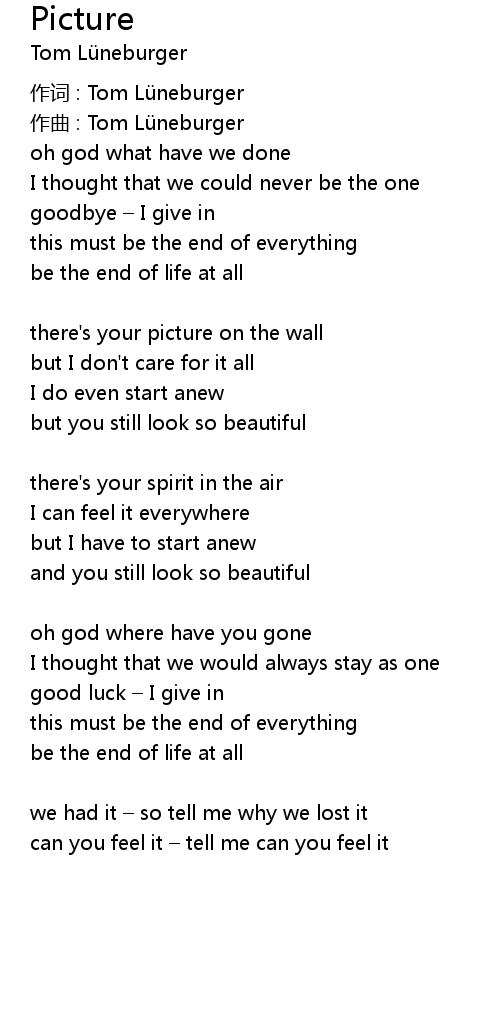 Picture
Tom Lüneburger

作词 : Tom Lüneburger
作曲 : Tom Lüneburger
oh god what have we done
I thought that we could never be the one
goodbye – I give in
this must be the end of everything
be the end of life at all

there's your picture on the wall
but I don't care for it all
I do even start anew
but you still look so beautiful

there's your spirit in the air
I can feel it everywhere
but I have to start anew
and you still look so beautiful

oh god where have you gone
I thought that we would always stay as one
good luck – I give in
this must be the end of everything
be the end of life at all

we had it – so tell me why we lost it
can you feel it – tell me can you feel it